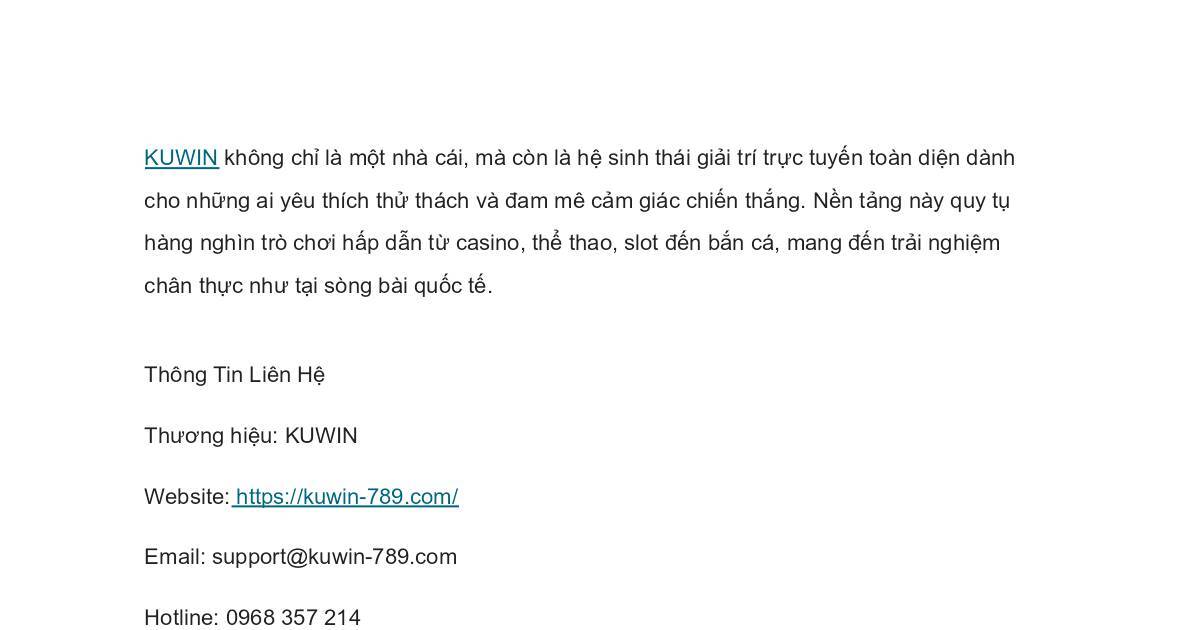 KUWIN không chỉ là một nhà cái, mà còn là hệ sinh thái giải trí trực tuyến toàn diện dành cho những ai yêu thích thử thách và đam mê cảm giác chiến thắng. Nền tảng này quy tụ hàng nghìn trò chơi hấp dẫn từ casino, thể thao, slot đến bắn cá, mang đến trải nghiệm chân thực như tại sòng bài quốc tế.

Thông Tin Liên Hệ

Thương hiệu: KUWIN

Website: https://kuwin-789.com/

Email: support@kuwin-789.com

Hotline: 0968 357 214